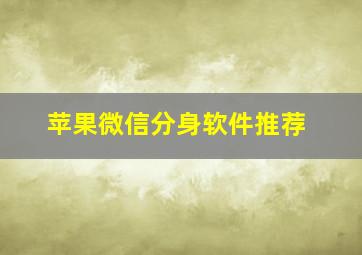 苹果微信分身软件推荐